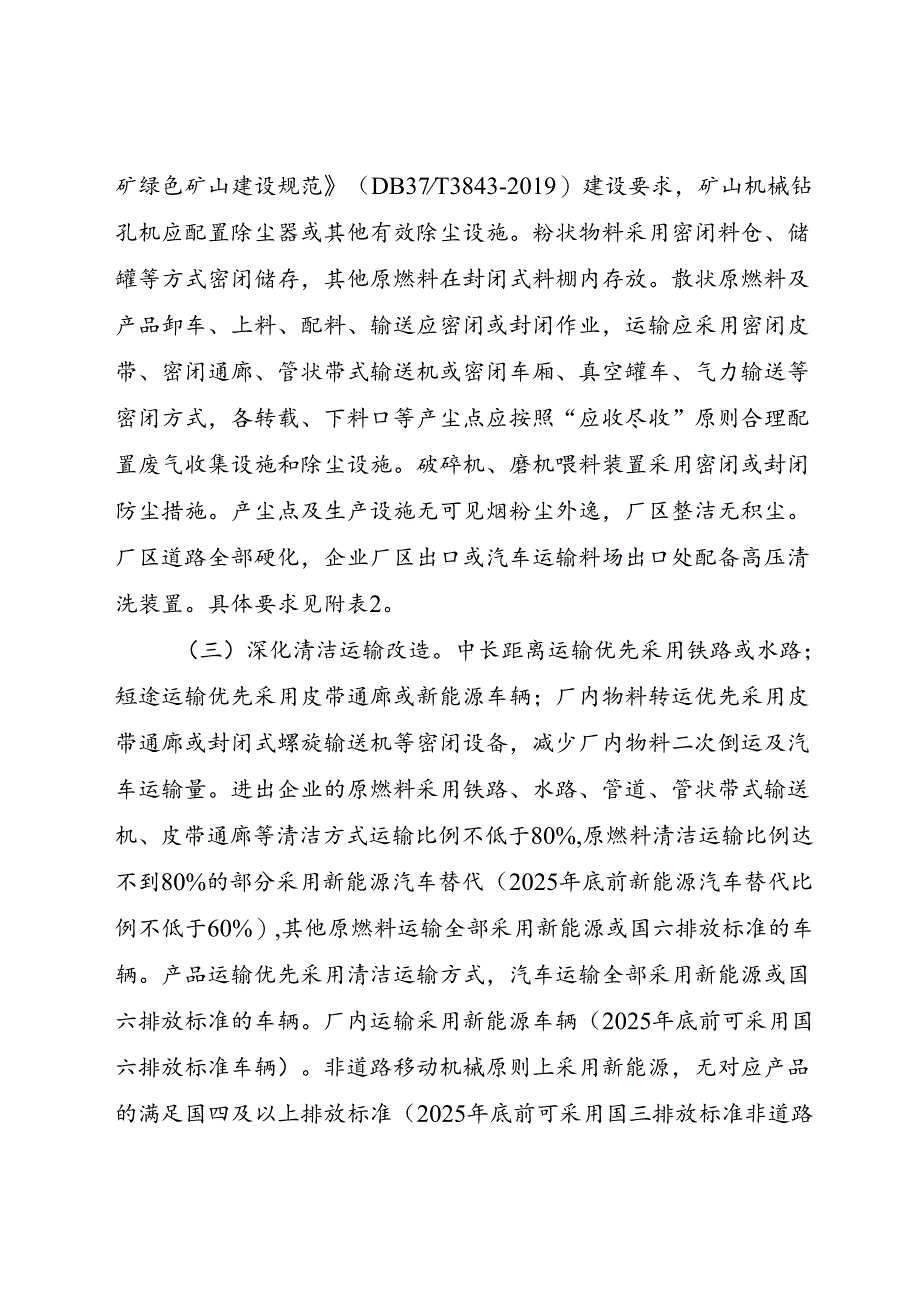 矿绿色矿山建设规范》（DB37/T3843-2019）建设要求，矿山机械钻孔机应配置除尘器或其他有效除尘设施。粉状物料采用密闭料仓、储罐等方式密闭储存，其他原燃料在封闭式料棚内存放。散状原燃料及产品卸车、上料、配料、输送应密闭或封闭作业，运输应采用密闭皮带、密闭通廊、管状带式输送机或密闭车厢、真空罐车、气力输送等密闭方式，各转载、下料口等产尘点应按照“应收尽收”原则合理配置废气收集设施和除尘设施。破碎机、磨机喂料装置采用密闭或封闭防尘措施。产尘点及生产设施无可见烟粉尘外逸，厂区整洁无积尘。厂区道路全部硬化，企业厂区出口或汽车运输料场出口处配备高压清洗装置。具体要求见附表2。

（三）深化清洁运输改造。中长距离运输优先采用铁路或水路；短途运输优先采用皮带通廊或新能源车辆；厂内物料转运优先采用皮带通廊或封闭式螺旋输送机等密闭设备，减少厂内物料二次倒运及汽车运输量。进出企业的原燃料采用铁路、水路、管道、管状带式输送机、皮带通廊等清洁方式运输比例不低于80%,原燃料清洁运输比例达不到80%的部分采用新能源汽车替代（2025年底前新能源汽车替代比例不低于60%）,其他原燃料运输全部采用新能源或国六排放标准的车辆。产品运输优先采用清洁运输方式，汽车运输全部采用新能源或国六排放标准的车辆。厂内运输采用新能源车辆（2025年底前可采用国六排放标准车辆）。非道路移动机械原则上采用新能源，无对应产品的满足国四及以上排放标准（2025年底前可采用国三排放标准非道路